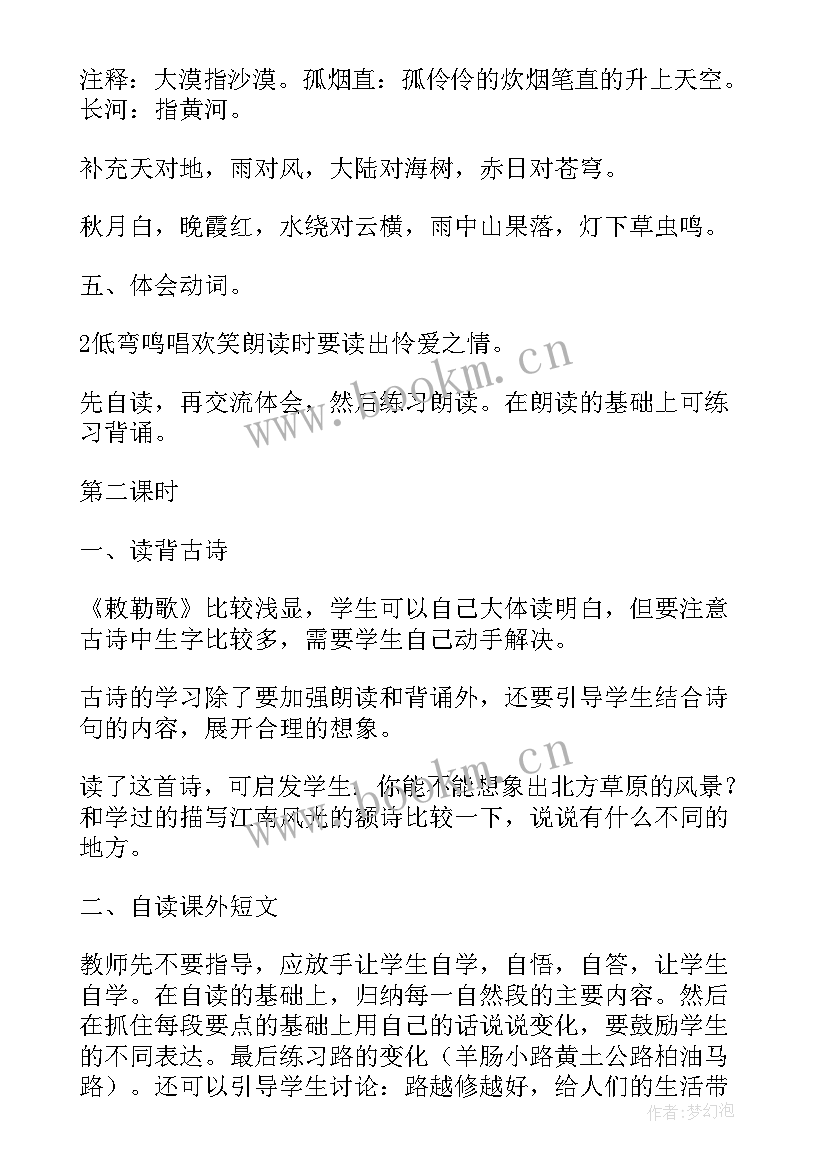 注释：大漠指沙漠。孤烟直：孤伶伶的炊烟笔直的升上天空。长河：指黄河。

补充天对地，雨对风，大陆对海树，赤日对苍穹。

秋月白，晚霞红，水绕对云横，雨中山果落，灯下草虫鸣。

五、体会动词。

2低弯鸣唱欢笑朗读时要读出怜爱之情。

先自读，再交流体会，然后练习朗读。在朗读的基础上可练习背诵。

第二课时

一、读背古诗

《敕勒歌》比较浅显，学生可以自己大体读明白，但要注意古诗中生字比较多，需要学生自己动手解决。

古诗的学习除了要加强朗读和背诵外，还要引导学生结合诗句的内容，展开合理的想象。

读了这首诗，可启发学生：你能不能想象出北方草原的风景？和学过的描写江南风光的额诗比较一下，说说有什么不同的地方。

二、自读课外短文

教师先不要指导，应放手让学生自学，自悟，自答，让学生自学。在自读的基础上，归纳每一自然段的主要内容。然后在抓住每段要点的基础上用自己的话说说变化，要鼓励学生的不同表达。最后练习路的变化（羊肠小路黄土公路柏油马路）。还可以引导学生讨论：路越修越好，给人们的生活带

www.bookm.cn
www.bookm.cn
作者:梦幻泡